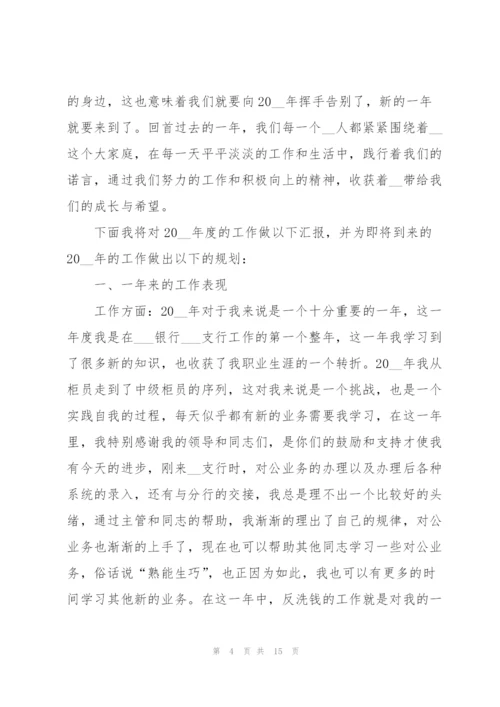 的身边，这也意味着我们就要向20__年挥手告别了，新的一年就要来到了。回首过去的一年，我们每一个__人都紧紧围绕着__这个大家庭，在每一天平平淡淡的工作和生活中，践行着我们的诺言，通过我们努力的工作和积极向上的精神，收获着__带给我们的成长与希望。

下面我将对20__年度的工作做以下汇报，并为即将到来的20__年的工作做出以下的规划：

一、一年来的工作表现

工作方面：20__年对于我来说是一个十分重要的一年，这一年度我是在___银行___支行工作的第一个整年，这一年我学习到了很多新的知识，也收获了我职业生涯的一个转折。20__年我从柜员走到了中级柜员的序列，这对我来说是一个挑战，也是一个实践自我的过程，每天似乎都有新的业务需要我学习，在这一年里，我特别感谢我的领导和同志们，是你们的鼓励和支持才使我有今天的进步，刚来__支行时，对公业务的办理以及办理后各种系统的录入，还有与分行的交接，我总是理不出一个比较好的头绪，通过主管和同志的帮助，我渐渐的理出了自己的规律，对公业务也渐渐的上手了，现在也可以帮助其他同志学习一些对公业务，俗话说“熟能生巧”，也正因为如此，我也可以有更多的时间学习其他新的业务。在这一年中，反洗钱的工作就是对我的一

第 4 页 共 15 页